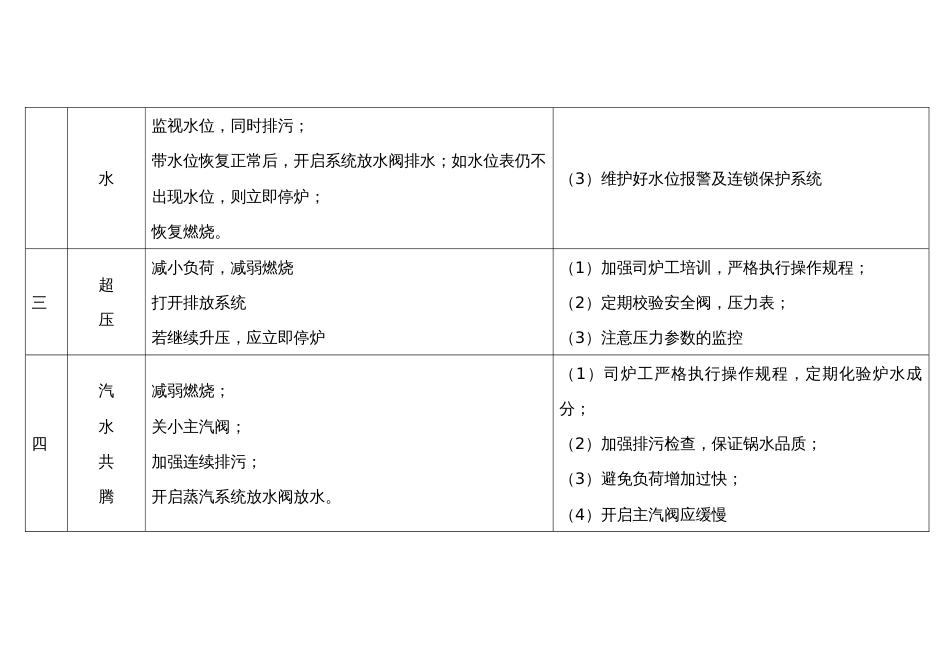 |  | 水 | 监视水位，同时排污；<br>带水位恢复正常后，开启系统放水阀排水；如水位表仍不出现水位，则立即停炉；<br>恢复燃烧。 | （3）维护好水位报警及连锁保护系统 |
|---|---|---|---|
| 三 | 超压 | 减小负荷，减弱燃烧<br>打开排放系统<br>若继续升压，应立即停炉 | （1）加强司炉工培训，严格执行操作规程；<br>（2）定期校验安全阀，压力表；<br>（3）注意压力参数的监控 |
| 四 | 汽水共腾 | 减弱燃烧；<br>关小主汽阀；<br>加强连续排污；<br>开启蒸汽系统放水阀放水。 | （1）司炉工严格执行操作规程，定期化验炉水成分；<br>（2）加强排污检查，保证锅水品质；<br>（3）避免负荷增加过快；<br>（4）开启主汽阀应缓慢 |